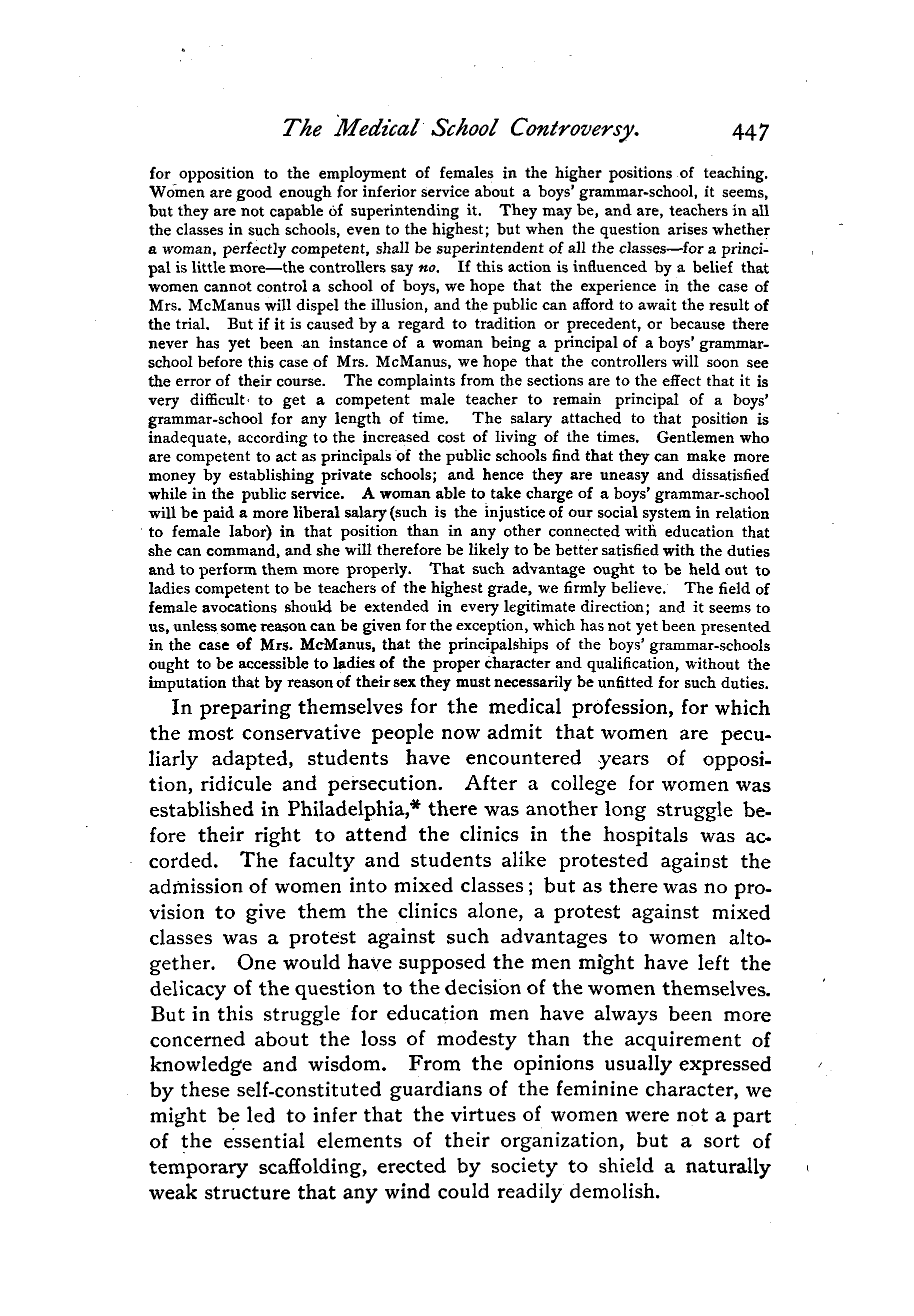 The Medical School Controversy. 447

for opposition to the employment of females in the higher positions of teaching. Women are good enough for inferior service about a boys' grammar-school, it seems, but they are not capable of superintending it. They may be, and are, teachers in all the classes in such schools, even to the highest; but when the question arises whether a woman, perfectly competent, shall be superintendent of all the classes—for a principal is little more—the controllers say no. If this action is influenced by a belief that women cannot control a school of boys, we hope that the experience in the case of Mrs. McManus will dispel the illusion, and the public can afford to await the result of the trial. But if it is caused by a regard to tradition or precedent, or because there never has yet been an instance of a woman being a principal of a boys' grammar-school before this case of Mrs. McManus, we hope that the controllers will soon see the error of their course. The complaints from the sections are to the effect that it is very difficult to get a competent male teacher to remain principal of a boys' grammar-school for any length of time. The salary attached to that position is inadequate, according to the increased cost of living of the times. Gentlemen who are competent to act as principals of the public schools find that they can make more money by establishing private schools; and hence they are uneasy and dissatisfied while in the public service. A woman able to take charge of a boys' grammar-school will be paid a more liberal salary (such is the injustice of our social system in relation to female labor) in that position than in any other connected with education that she can command, and she will therefore be likely to be better satisfied with the duties and to perform them more properly. That such advantage ought to be held out to ladies competent to be teachers of the highest grade, we firmly believe. The field of female avocations should be extended in every legitimate direction; and it seems to us, unless some reason can be given for the exception, which has not yet been presented in the case of Mrs. McManus, that the principalships of the boys' grammar-schools ought to be accessible to ladies of the proper character and qualification, without the imputation that by reason of their sex they must necessarily be unfitted for such duties.

In preparing themselves for the medical profession, for which the most conservative people now admit that women are peculiarly adapted, students have encountered years of opposition, ridicule and persecution. After a college for women was established in Philadelphia,* there was another long struggle before their right to attend the clinics in the hospitals was accorded. The faculty and students alike protested against the admission of women into mixed classes; but as there was no provision to give them the clinics alone, a protest against mixed classes was a protest against such advantages to women altogether. One would have supposed the men might have left the delicacy of the question to the decision of the women themselves. But in this struggle for education men have always been more concerned about the loss of modesty than the acquirement of knowledge and wisdom. From the opinions usually expressed by these self-constituted guardians of the feminine character, we might be led to infer that the virtues of women were not a part of the essential elements of their organization, but a sort of temporary scaffolding, erected by society to shield a naturally weak structure that any wind could readily demolish.